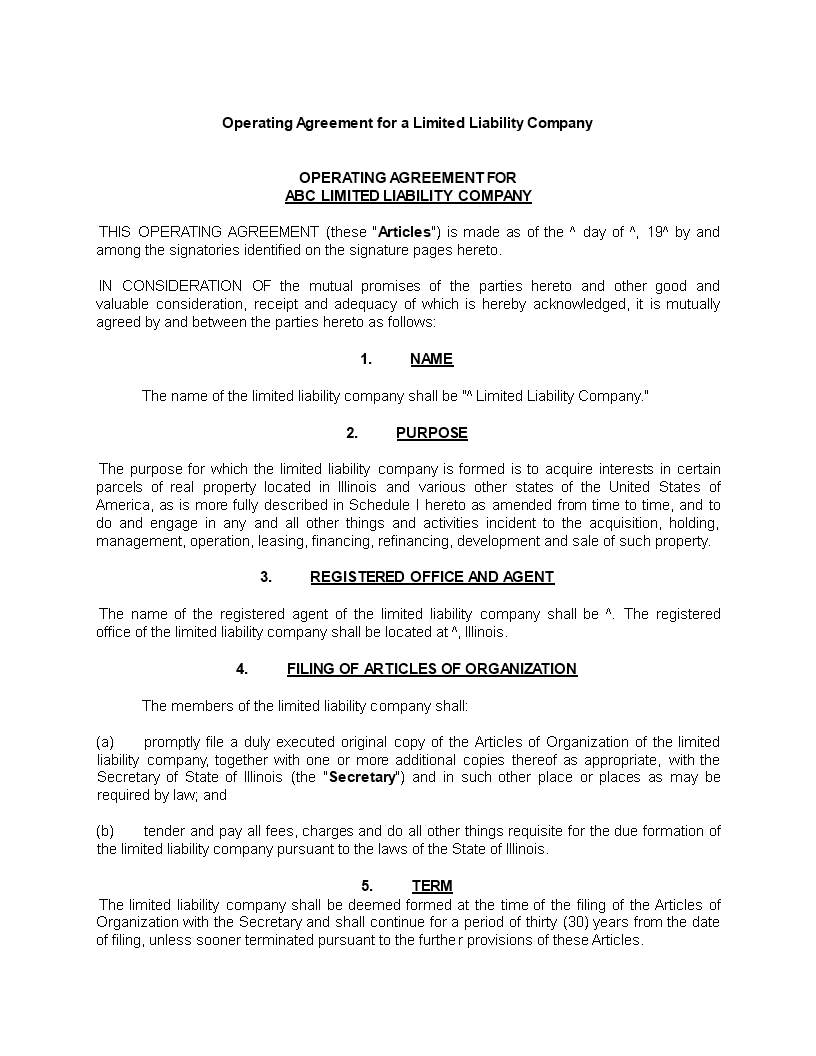 Operating Agreement for a Limited Liability Company

OPERATING AGREEMENT FOR
ABC LIMITED LIABILITY COMPANY

THIS OPERATING AGREEMENT (these "Articles") is made as of the ^ day of ^, 19^ by and among the signatories identified on the signature pages hereto.

IN CONSIDERATION OF the mutual promises of the parties hereto and other good and valuable consideration, receipt and adequacy of which is hereby acknowledged, it is mutually agreed by and between the parties hereto as follows:

1. NAME

The name of the limited liability company shall be "^ Limited Liability Company."

2. PURPOSE

The purpose for which the limited liability company is formed is to acquire interests in certain parcels of real property located in Illinois and various other states of the United States of America, as is more fully described in Schedule I hereto as amended from time to time, and to do and engage in any and all other things and activities incident to the acquisition, holding, management, operation, leasing, financing, refinancing, development and sale of such property.

3. REGISTERED OFFICE AND AGENT

The name of the registered agent of the limited liability company shall be ^. The registered office of the limited liability company shall be located at ^, Illinois.

4. FILING OF ARTICLES OF ORGANIZATION

The members of the limited liability company shall:

(a) promptly file a duly executed original copy of the Articles of Organization of the limited liability company, together with one or more additional copies thereof as appropriate, with the Secretary of State of Illinois (the "Secretary") and in such other place or places as may be required by law; and

(b) tender and pay all fees, charges and do all other things requisite for the due formation of the limited liability company pursuant to the laws of the State of Illinois.

5. TERM

The limited liability company shall be deemed formed at the time of the filing of the Articles of Organization with the Secretary and shall continue for a period of thirty (30) years from the date of filing, unless sooner terminated pursuant to the further provisions of these Articles.